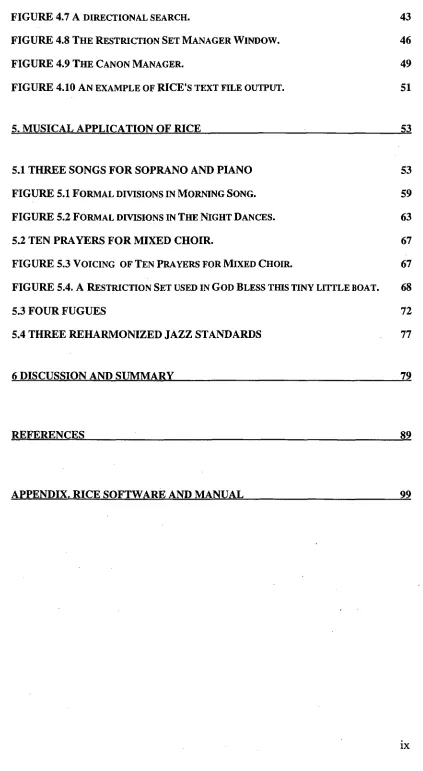 FIGURE 4.7 A DIRECTIONAL SEARCH. 43

FIGURE 4.8 THE RESTRICTION SET MANAGER WINDOW. 46

FIGURE 4.9 THE CANON MANAGER. 49

FIGURE 4.10 AN EXAMPLE OF RICE'S TEXT FILE OUTPUT. 51

5. MUSICAL APPLICATION OF RICE 53

5.1 THREE SONGS FOR SOPRANO AND PIANO 53

FIGURE 5.1 FORMAL DIVISIONS IN MORNING SONG. 59

FIGURE 5.2 FORMAL DIVISIONS IN THE NIGHT DANCES. 63

5.2 TEN PRAYERS FOR MIXED CHOIR. 67

FIGURE 5.3 VOICING OF TEN PRAYERS FOR MIXED CHOIR. 67

FIGURE 5.4. A RESTRICTION SET USED IN GOD BLESS THIS TINY LITTLE BOAT. 68

5.3 FOUR FUGUES 72

5.4 THREE REHARMONIZED JAZZ STANDARDS 77

6 DISCUSSION AND SUMMARY 79

REFERENCES 89

APPENDIX. RICE SOFTWARE AND MANUAL 99

ix